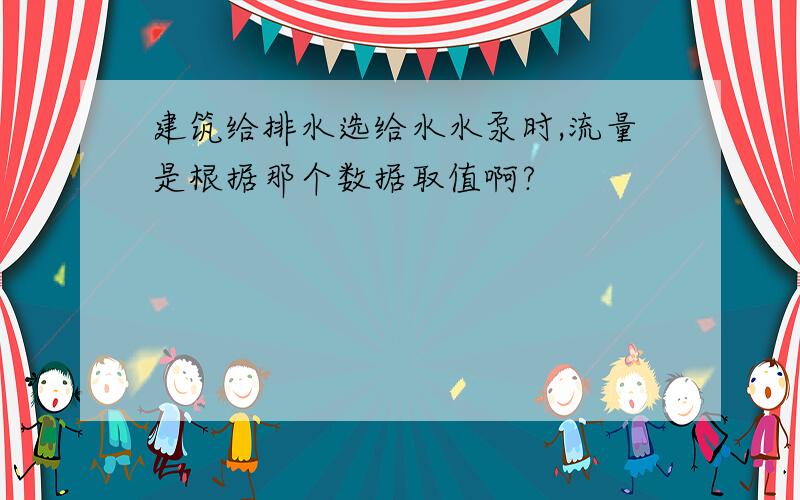 建筑给排水选给水水泵时,流量是根据那个数据取值啊?